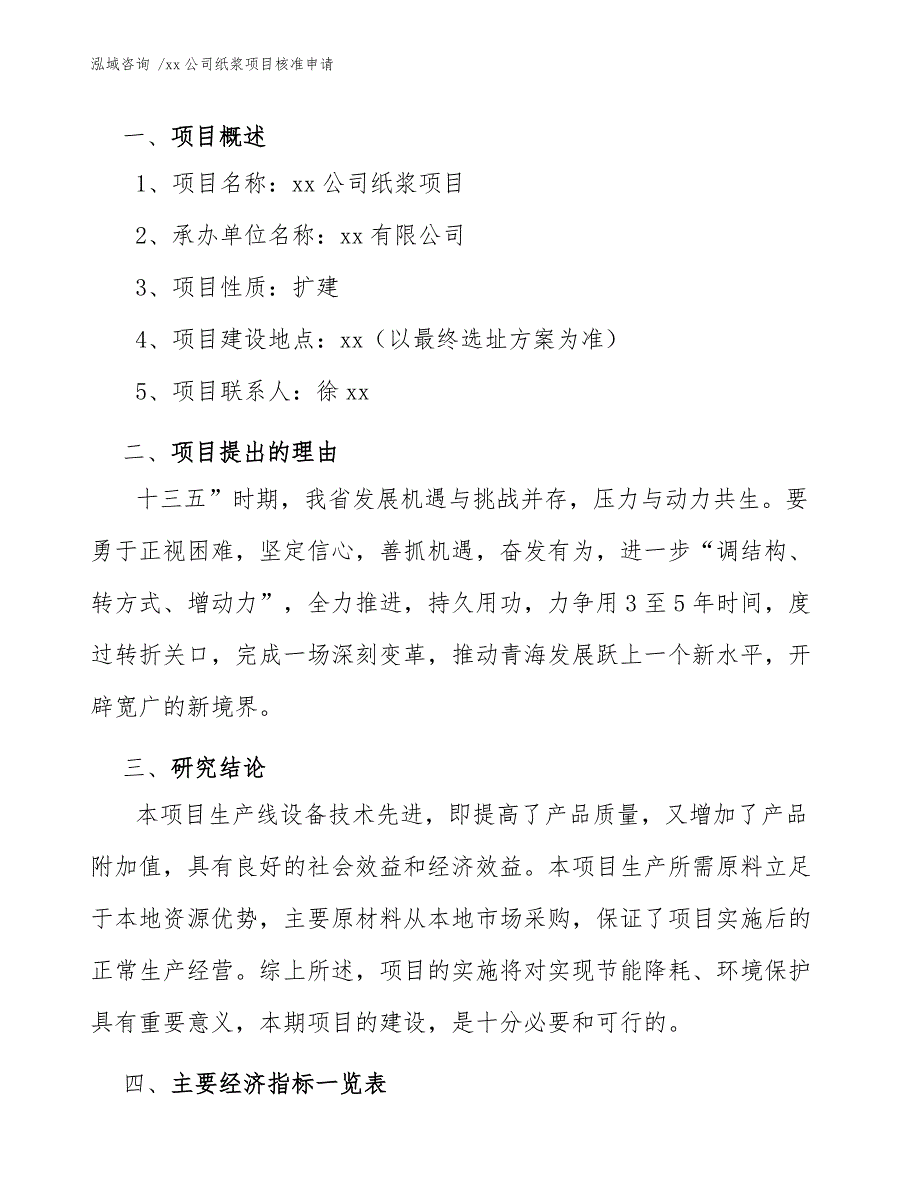 泓域咨询 /xx 公司纸浆项目核准申请

一、项目概述

1、项目名称：xx 公司纸浆项目

2、承办单位名称：xx 有限公司

3、项目性质：扩建

4、项目建设地点：xx（以最终选址方案为准）

5、项目联系人：徐 xx

二、项目提出的理由

十三五”时期，我省发展机遇与挑战并存，压力与动力共生。要勇于正视困难，坚定信心，善抓机遇，奋发有为，进一步“调结构、转方式、增动力”，全力推进，持久用功，力争用 3 至 5 年时间，度过转折关口，完成一场深刻变革，推动青海发展跃上一个新水平，开辟宽广的新境界。

三、研究结论

本项目生产线设备技术先进，即提高了产品质量，又增加了产品附加值，具有良好的社会效益和经济效益。本项目生产所需原料立足于本地资源优势，主要原材料从本地市场采购，保证了项目实施后的正常生产经营。综上所述，项目的实施将对实现节能降耗、环境保护具有重要意义，本期项目的建设，是十分必要和可行的。

四、主要经济指标一览表